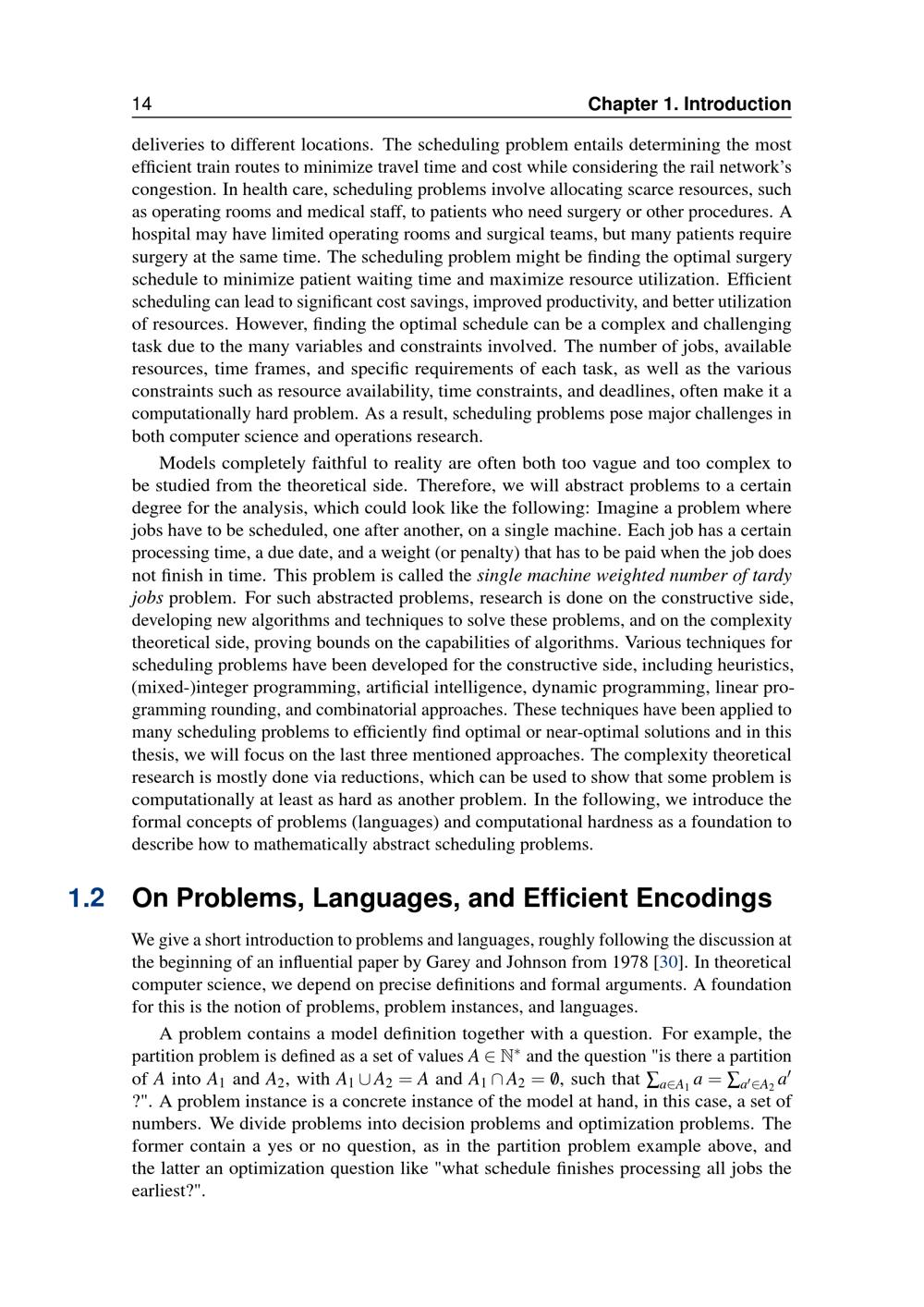 14 Chapter 1. Introduction

deliveries to different locations. The scheduling problem entails determining the most efficient train routes to minimize travel time and cost while considering the rail network's congestion. In health care, scheduling problems involve allocating scarce resources, such as operating rooms and medical staff, to patients who need surgery or other procedures. A hospital may have limited operating rooms and surgical teams, but many patients require surgery at the same time. The scheduling problem might be finding the optimal surgery schedule to minimize patient waiting time and maximize resource utilization. Efficient scheduling can lead to significant cost savings, improved productivity, and better utilization of resources. However, finding the optimal schedule can be a complex and challenging task due to the many variables and constraints involved. The number of jobs, available resources, time frames, and specific requirements of each task, as well as the various constraints such as resource availability, time constraints, and deadlines, often make it a computationally hard problem. As a result, scheduling problems pose major challenges in both computer science and operations research.

Models completely faithful to reality are often both too vague and too complex to be studied from the theoretical side. Therefore, we will abstract problems to a certain degree for the analysis, which could look like the following: Imagine a problem where jobs have to be scheduled, one after another, on a single machine. Each job has a certain processing time, a due date, and a weight (or penalty) that has to be paid when the job does not finish in time. This problem is called the single machine weighted number of tardy jobs problem. For such abstracted problems, research is done on the constructive side, developing new algorithms and techniques to solve these problems, and on the complexity theoretical side, proving bounds on the capabilities of algorithms. Various techniques for scheduling problems have been developed for the constructive side, including heuristics, (mixed-)integer programming, artificial intelligence, dynamic programming, linear programming rounding, and combinatorial approaches. These techniques have been applied to many scheduling problems to efficiently find optimal or near-optimal solutions and in this thesis, we will focus on the last three mentioned approaches. The complexity theoretical research is mostly done via reductions, which can be used to show that some problem is computationally at least as hard as another problem. In the following, we introduce the formal concepts of problems (languages) and computational hardness as a foundation to describe how to mathematically abstract scheduling problems.

1.2 On Problems, Languages, and Efficient Encodings

We give a short introduction to problems and languages, roughly following the discussion at the beginning of an influential paper by Garey and Johnson from 1978 [30]. In theoretical computer science, we depend on precise definitions and formal arguments. A foundation for this is the notion of problems, problem instances, and languages.

A problem contains a model definition together with a question. For example, the partition problem is defined as a set of values $A \in \mathbb{N}^*$ and the question "is there a partition of $A$ into $A_1$ and $A_2$, with $A_1 \cup A_2 = A$ and $A_1 \cap A_2 = \emptyset$, such that $\sum_{a \in A_1} a = \sum_{a' \in A_2} a'$ ?". A problem instance is a concrete instance of the model at hand, in this case, a set of numbers. We divide problems into decision problems and optimization problems. The former contain a yes or no question, as in the partition problem example above, and the latter an optimization question like "what schedule finishes processing all jobs the earliest?".